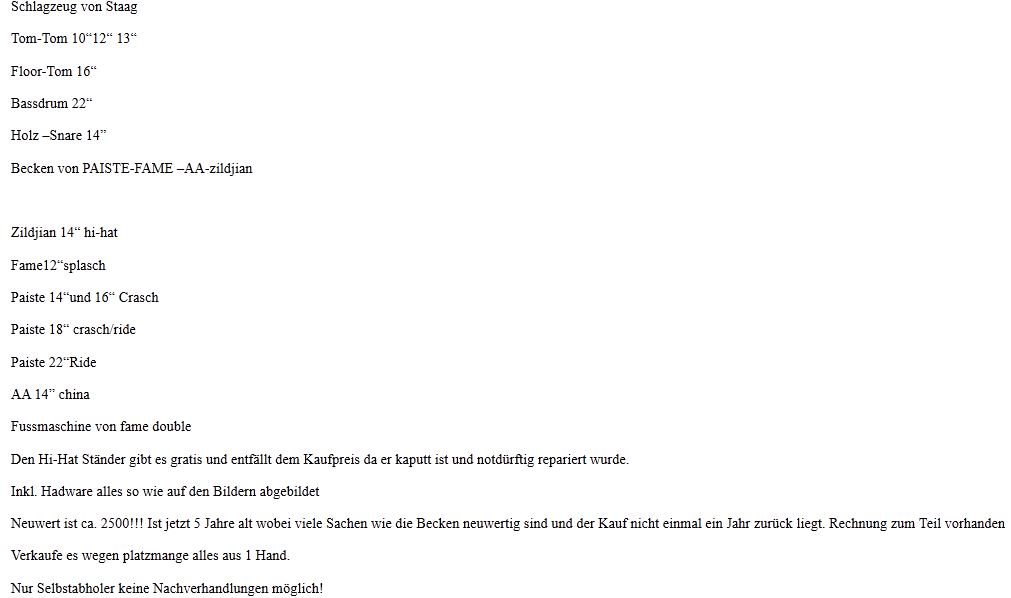 Schlagzeug von Staag

Tom-Tom 10“12“ 13“

Floor-Tom 16“

Bassdrum 22“

Holz –Snare 14”

Becken von PAISTE-FAME –AA-zildjian

Zildjian 14“ hi-hat

Fame12“splasch

Paiste 14“und 16“ Crasch

Paiste 18“ crasch/ride

Paiste 22“Ride

AA 14” china

Fussmaschine von fame double

Den Hi-Hat Ständer gibt es gratis und entfällt dem Kaufpreis da er kaputt ist und notdürftig repariert wurde.

Inkl. Hadware alles so wie auf den Bildern abgebildet

Neuwert ist ca. 2500!!! Ist jetzt 5 Jahre alt wobei viele Sachen wie die Becken neuwertig sind und der Kauf nicht einmal ein Jahr zurück liegt. Rechnung zum Teil vorhanden

Verkaufe es wegen platzmange alles aus 1 Hand.

Nur Selbstabholer keine Nachverhandlungen möglich!